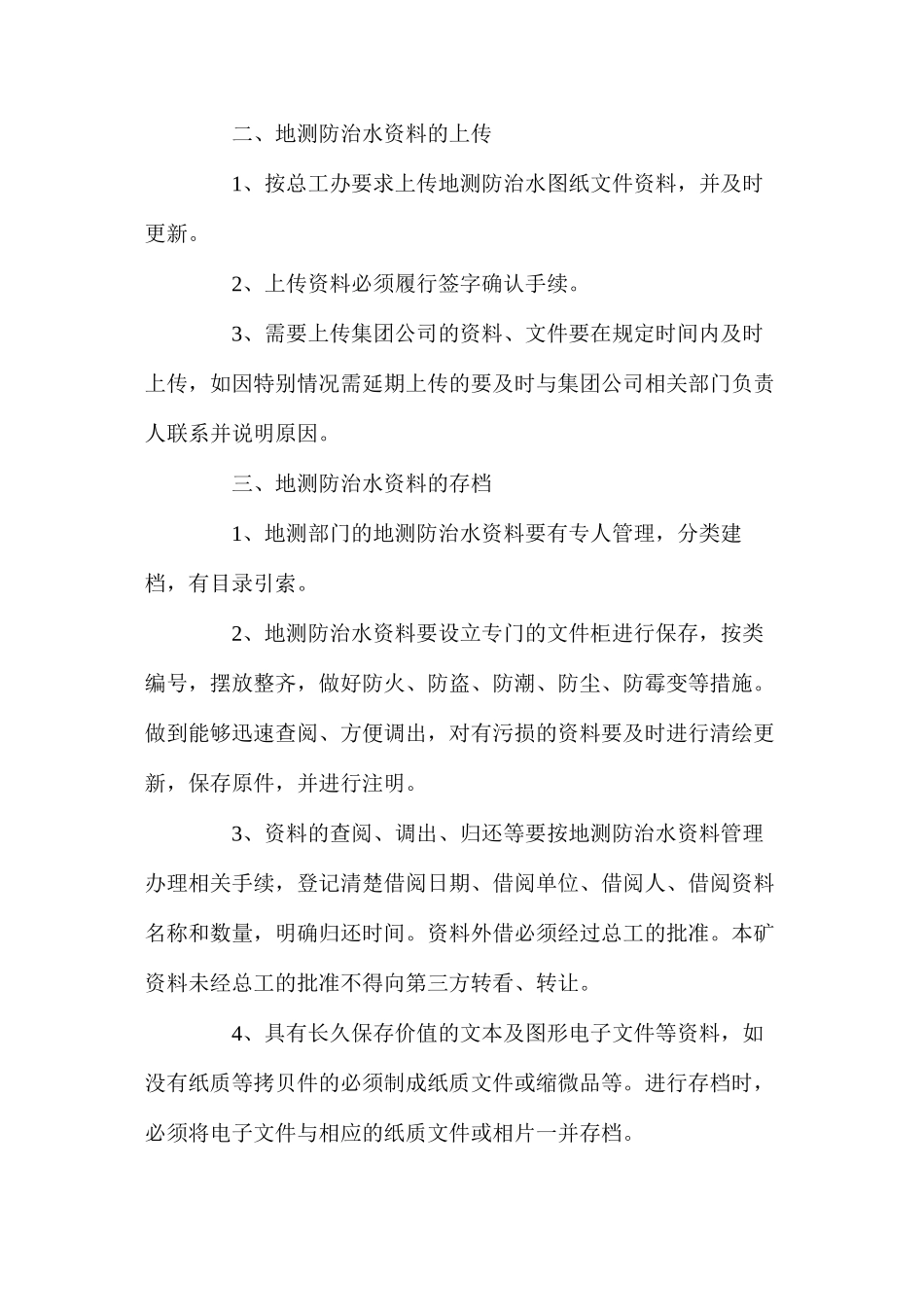 二、地测防治水资料的上传

1、按总工办要求上传地测防治水图纸文件资料，并及时更新。

2、上传资料必须履行签字确认手续。

3、需要上传集团公司的资料、文件要在规定时间内及时上传，如因特别情况需延期上传的要及时与集团公司相关部门负责人联系并说明原因。

三、地测防治水资料的存档

1、地测部门的地测防治水资料要有专人管理，分类建档，有目录引索。

2、地测防治水资料要设立专门的文件柜进行保存，按类编号，摆放整齐，做好防火、防盗、防潮、防尘、防霉变等措施。做到能够迅速查阅、方便调出，对有污损的资料要及时进行清绘更新，保存原件，并进行注明。

3、资料的查阅、调出、归还等要按地测防治水资料管理办理相关手续，登记清楚借阅日期、借阅单位、借阅人、借阅资料名称和数量，明确归还时间。资料外借必须经过总工的批准。本矿资料未经总工的批准不得向第三方转看、转让。

4、具有长久保存价值的文本及图形电子文件等资料，如没有纸质等拷贝件的必须制成纸质文件或缩微品等。进行存档时，必须将电子文件与相应的纸质文件或相片一并存档。